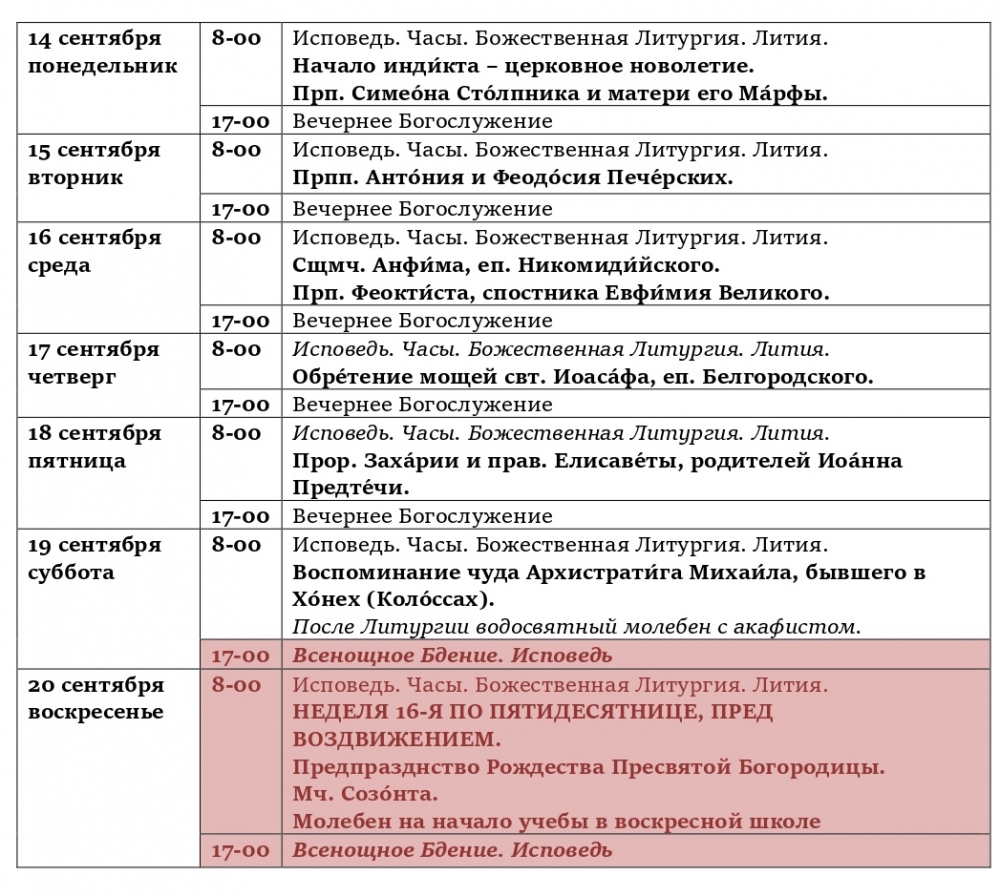 | 14 сентября понедельник | 8-00 | Исповедь. Часы. Божественная Литургия. Лития. Начало инди́кта – церковное новолетие. Прп. Симео́на Сто́лпника и матери его Ма́рфы. |
|---|---|---|
| | 17-00 | Вечернее Богослужение |
| 15 сентября вторник | 8-00 | Исповедь. Часы. Божественная Литургия. Лития. Прпп. Анто́ния и Феодо́сия Пече́рских. |
| | 17-00 | Вечернее Богослужение |
| 16 сентября среда | 8-00 | Исповедь. Часы. Божественная Литургия. Лития. Сщмч. Анфи́ма, еп. Никомиди́йского. Прп. Феокти́ста, спостника Евфи́мия Великого. |
| | 17-00 | Вечернее Богослужение |
| 17 сентября четверг | 8-00 | Исповедь. Часы. Божественная Литургия. Лития. Обре́тение мощей свт. Иоаса́фа, еп. Белгородского. |
| | 17-00 | Вечернее Богослужение |
| 18 сентября пятница | 8-00 | Исповедь. Часы. Божественная Литургия. Лития. Прор. Заха́рии и прав. Елисаве́ты, родителей Иоа́нна Предте́чи. |
| | 17-00 | Вечернее Богослужение |
| 19 сентября суббота | 8-00 | Исповедь. Часы. Божественная Литургия. Лития. Воспоминание чуда Архистрати́га Михаи́ла, бывшего в Хо́нех (Коло́ссах). После Литургии водосвятный молебен с акафистом. |
| | 17-00 | Всенощное Бдение. Исповедь |
| 20 сентября воскресенье | 8-00 | Исповедь. Часы. Божественная Литургия. Лития. НЕДЕЛЯ 16-Я ПО ПЯТИДЕСЯТНИЦЕ, ПРЕД ВОЗДВИЖЕНИЕМ. Предпразднство Рождества Пресвятой Богородицы. Мч. Созо́нта. Молебен на начало учебы в воскресной школе |
| | 17-00 | Всенощное Бдение. Исповедь |